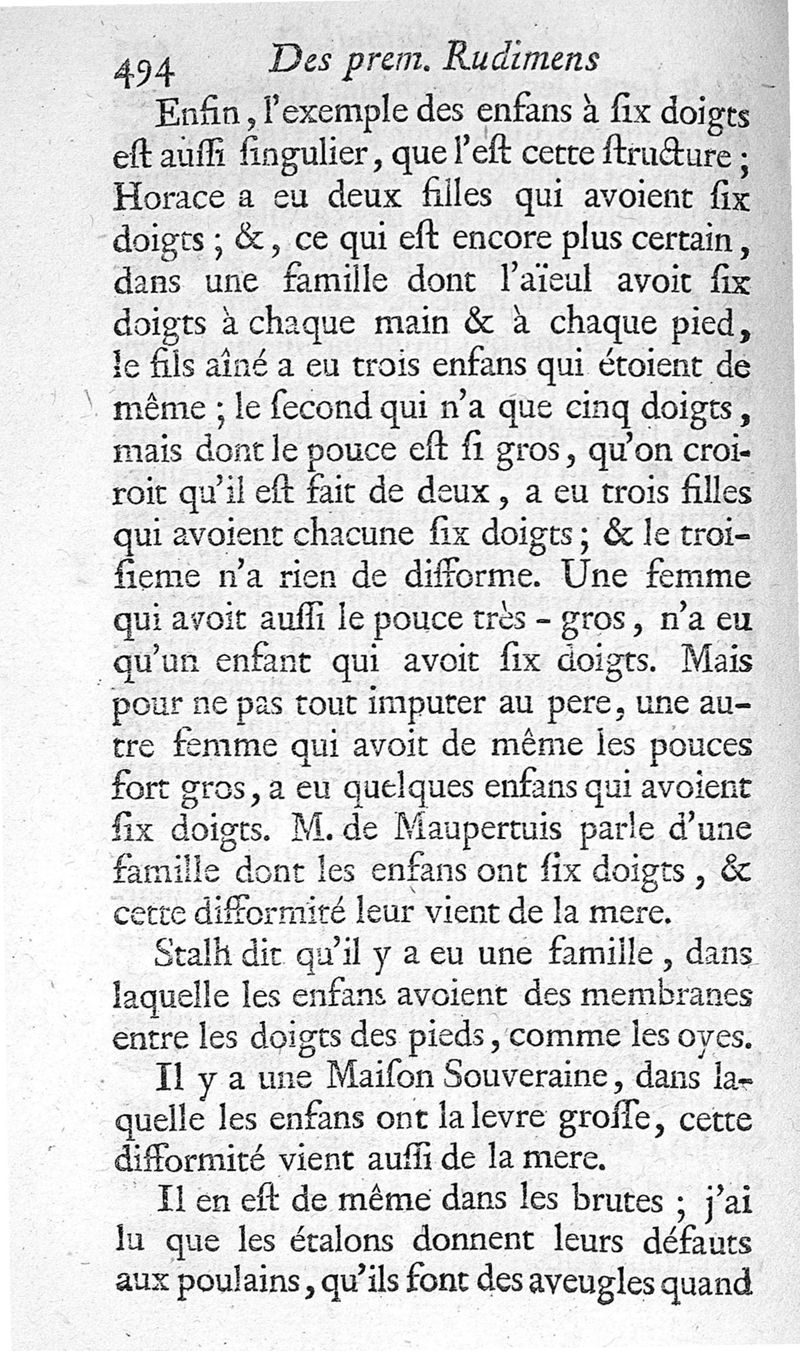 494 Des prem. Rudimens

Enfin, l'exemple des enfans à ſix doigts eſt auſſi ſingulier, que l'eſt cette ſtructure; Horace a eu deux filles qui avoient ſix doigts; &, ce qui eſt encore plus certain, dans une famille dont l'aïeul avoit ſix doigts à chaque main & à chaque pied, le fils aîné a eu trois enfans qui étoient de même; le ſecond qui n'a que cinq doigts, mais dont le pouce eſt ſi gros, qu'on croiroit qu'il eſt fait de deux, a eu trois filles qui avoient chacune ſix doigts; & le troiſieme n'a rien de difforme. Une femme qui avoit auſſi le pouce très-gros, n'a eu qu'un enfant qui avoit ſix doigts. Mais pour ne pas tout imputer au pere, une autre femme qui avoit de même les pouces fort gros, a eu quelques enfans qui avoient ſix doigts. M. de Maupertuis parle d'une famille dont les enfans ont ſix doigts, & cette difformité leur vient de la mere.

Stalh dit qu'il y a eu une famille, dans laquelle les enfans avoient des membranes entre les doigts des pieds, comme les oyes.

Il y a une Maiſon Souveraine, dans laquelle les enfans ont la levre groſſe, cette difformité vient auſſi de la mere.

Il en eſt de même dans les brutes; j'ai lu que les étalons donnent leurs défauts aux poulains, qu'ils font des aveugles quand